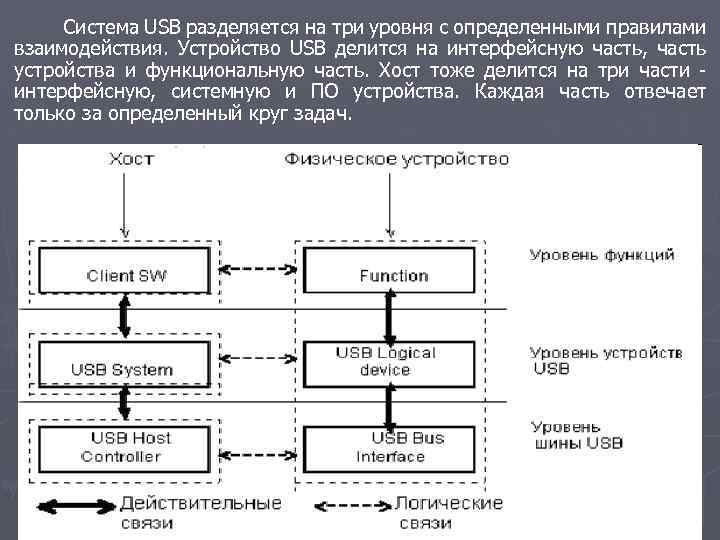 Система USB разделяется на три уровня с определенными правилами взаимодействия. Устройство USB делится на интерфейсную часть, часть устройства и функциональную часть. Хост тоже делится на три части - интерфейсную, системную и ПО устройства. Каждая часть отвечает только за определенный круг задач.

Хост

Физическое устройство

Client SW

Function

Уровень функций

USB System

USB Logical device

Уровень устройств USB

USB Host Controller

USB Bus Interface

Уровень шины USB

Действительные связи

Логические связи